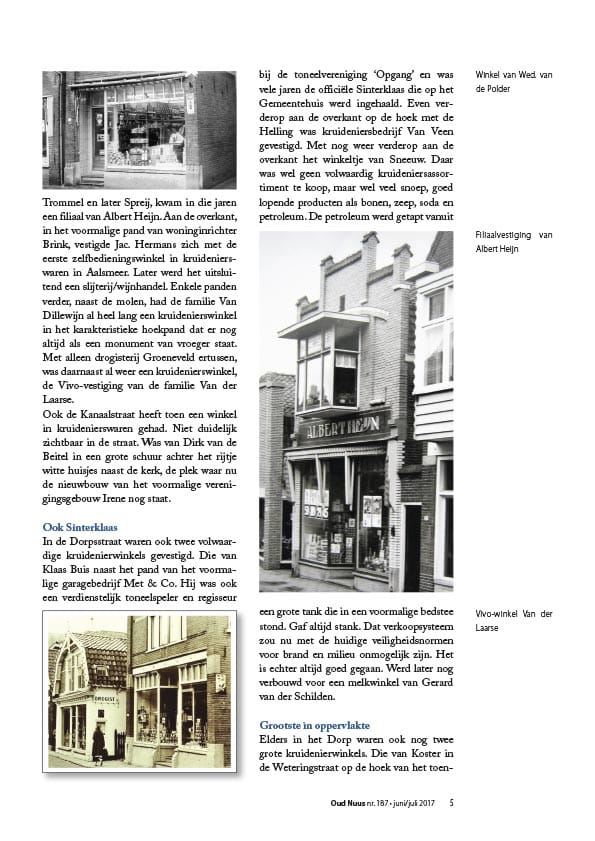 Trommel en later Spreij, kwam in die jaren een filiaal van Albert Heijn. Aan de overkant, in het voormalige pand van woninginrichter Brink, vestigde Jac. Hermans zich met de eerste zelfbedieningswinkel in kruidenierswaren in Aalsmeer. Later werd het uitsluitend een slijterij/wijnhandel. Enkele panden verder, naast de molen, had de familie Van Dillewijn al heel lang een kruidenierswinkel in het karakteristieke hoekpand dat er nog altijd als een monument van vroeger staat. Met alleen drogisterij Groeneveld ertussen, was daarnaast al weer een kruidenierswinkel, de Vivo-vestiging van de familie Van der Laarse.
Ook de Kanaalstraat heeft toen een winkel in kruidenierswaren gehad. Niet duidelijk zichtbaar in de straat. Was van Dirk van de Beitel in een grote schuur achter het rijtje witte huisjes naast de kerk, de plek waar nu de nieuwbouw van het voormalige verenigingsgebouw Irene nog staat.

Ook Sinterklaas
In de Dorpsstraat waren ook twee volwaardige kruidenierwinkels gevestigd. Die van Klaas Buis naast het pand van het voormalige garagebedrijf Met & Co. Hij was ook een verdienstelijk toneelspeler en regisseur

DROGIST

bij de toneelvereniging 'Opgang' en was vele jaren de officiële Sinterklaas die op het Gemeentehuis werd ingehaald. Even verderop aan de overkant op de hoek met de Helling was kruideniersbedrijf Van Veen gevestigd. Met nog weer verderop aan de overkant het winkeltje van Sneeuw. Daar was wel geen volwaardig kruideniersassortiment te koop, maar wel veel snoep, goed lopende producten als bonen, zeep, soda en petroleum. De petroleum werd getapt vanuit

ALBERT HEIJN

een grote tank die in een voormalige bedstee stond. Gaf altijd stank. Dat verkoopsysteem zou nu met de huidige veiligheidsnormen voor brand en milieu onmogelijk zijn. Het is echter altijd goed gegaan. Werd later nog verbouwd voor een melkwinkel van Gerard van der Schilden.

Grootste in oppervlakte
Elders in het Dorp waren ook nog twee grote kruidenierwinkels. Die van Koster in de Weteringstraat op de hoek van het toen-

Winkel van Wed. van de Polder

Filiaalvestiging van Albert Heijn

Vivo-winkel Van der Laarse

Oud Nuus nr. 187 • juni/juli 2017 5